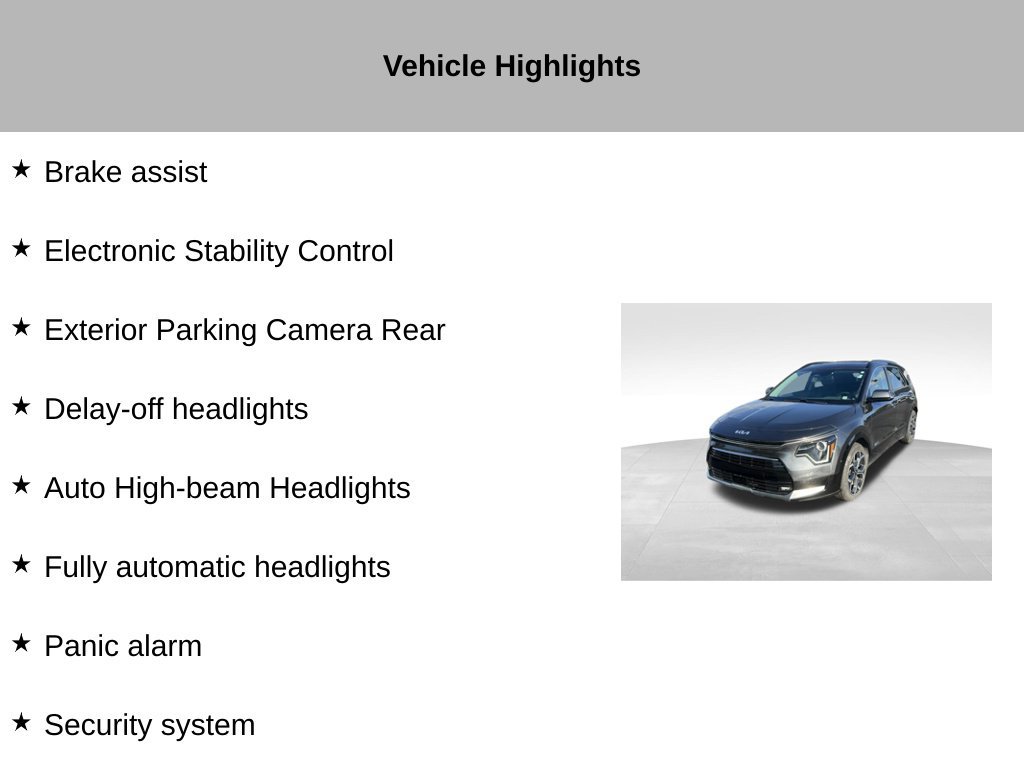 Vehicle Highlights

★ Brake assist

★ Electronic Stability Control

★ Exterior Parking Camera Rear

★ Delay-off headlights

★ Auto High-beam Headlights

★ Fully automatic headlights

★ Panic alarm

★ Security system